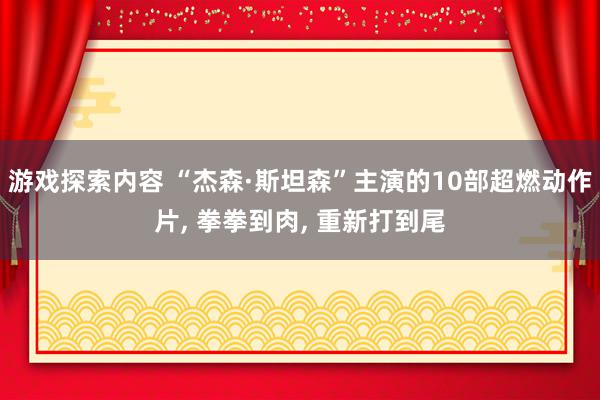 游戏探索内容 “杰森·斯坦森”主演的10部超燃动作片, 拳拳到肉, 重新打到尾